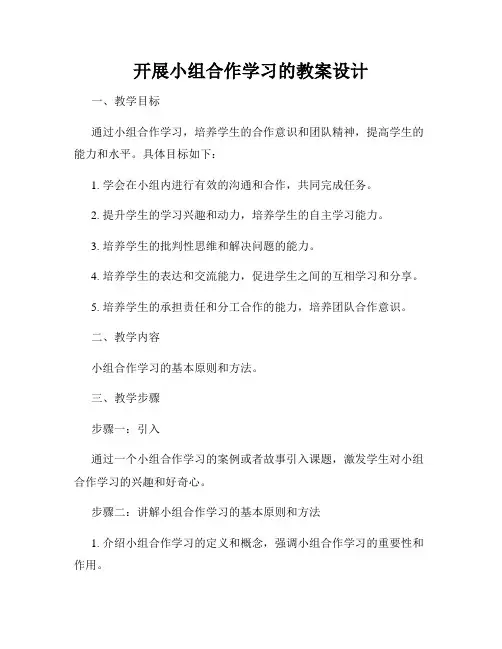 开展小组合作学习的教案设计

一、教学目标

通过小组合作学习，培养学生的合作意识和团队精神，提高学生的能力和水平。具体目标如下：

1. 学会在小组内进行有效的沟通和合作，共同完成任务。

2. 提升学生的学习兴趣和动力，培养学生的自主学习能力。

3. 培养学生的批判性思维和解决问题的能力。

4. 培养学生的表达和交流能力，促进学生之间的互相学习和分享。

5. 培养学生的承担责任和分工合作的能力，培养团队合作意识。

二、教学内容

小组合作学习的基本原则和方法。

三、教学步骤

步骤一：引入

通过一个小组合作学习的案例或者故事引入课题，激发学生对小组合作学习的兴趣和好奇心。

步骤二：讲解小组合作学习的基本原则和方法

1. 介绍小组合作学习的定义和概念，强调小组合作学习的重要性和作用。